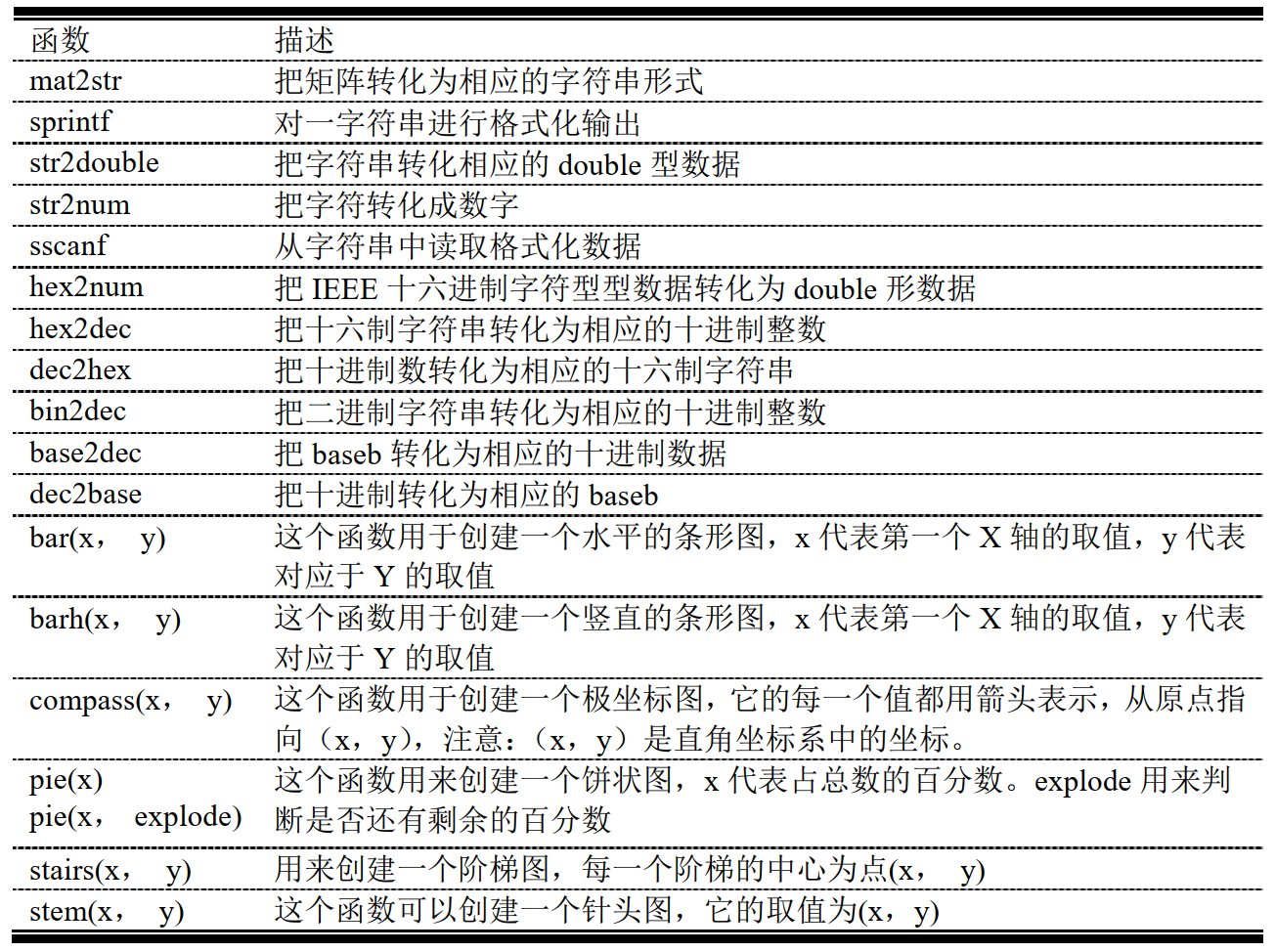 | 函数 | 描述 |
|---|---|
| mat2str | 把矩阵转化为相应的字符串形式 |
| sprintf | 对一字符串进行格式化输出 |
| str2double | 把字符串转化相应的 double 型数据 |
| str2num | 把字符转化成数字 |
| sscanf | 从字符串中读取格式化数据 |
| hex2num | 把 IEEE 十六进制字符型型数据转化为 double 形数据 |
| hex2dec | 把十六制字符串转化为相应的十进制整数 |
| dec2hex | 把十进制数转化为相应的十六制字符串 |
| bin2dec | 把二进制字符串转化为相应的十进制整数 |
| base2dec | 把 baseb 转化为相应的十进制数据 |
| dec2base | 把十进制转化为相应的 baseb |
| bar(x， y) | 这个函数用于创建一个水平的条形图，x 代表第一个 X 轴的取值，y 代表对应于 Y 的取值 |
| barh(x， y) | 这个函数用于创建一个竖直的条形图，x 代表第一个 X 轴的取值，y 代表对应于 Y 的取值 |
| compass(x， y) | 这个函数用于创建一个极坐标图，它的每一个值都用箭头表示，从原点指向（x，y），注意：（x，y）是直角坐标系中的坐标。 |
| pie(x) pie(x， explode) | 这个函数用来创建一个饼状图，x 代表占总数的百分数。explode 用来判断是否还有剩余的百分数 |
| stairs(x， y) | 用来创建一个阶梯图，每一个阶梯的中心为点(x， y) |
| stem(x， y) | 这个函数可以创建一个针头图，它的取值为(x，y) |